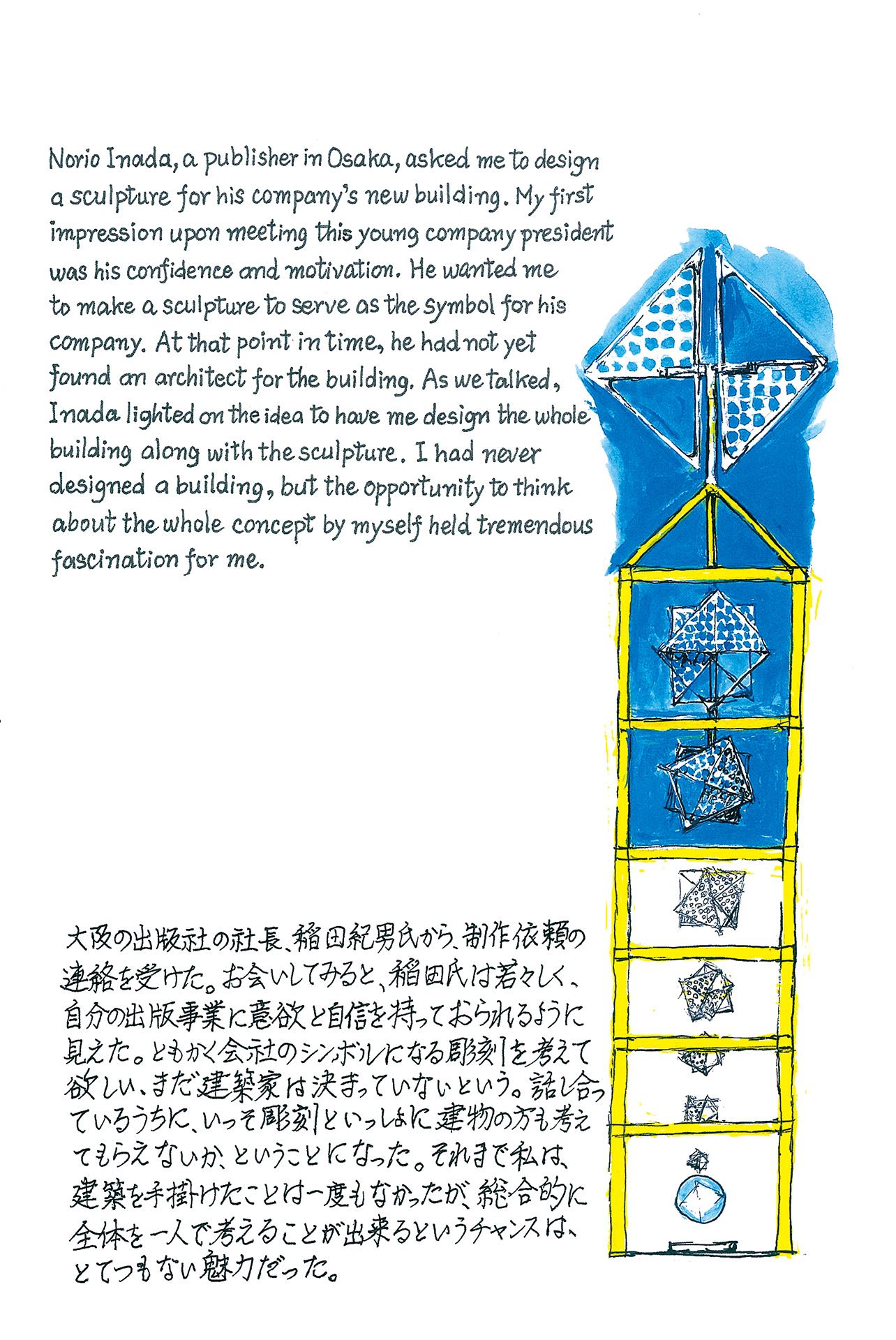 Norio Inada, a publisher in Osaka, asked me to design a sculpture for his company's new building. My first impression upon meeting this young company president was his confidence and motivation. He wanted me to make a sculpture to serve as the symbol for his company. At that point in time, he had not yet found an architect for the building. As we talked, Inada lighted on the idea to have me design the whole building along with the sculpture. I had never designed a building, but the opportunity to think about the whole concept by myself held tremendous fascination for me.

大阪の出版社の社長、稲田紀男氏から、制作依頼の連絡を受けた。お会いしてみると、稲田氏は若々しく、自分の出版事業に意欲と自信を持っておられるように見えた。ともかく会社のシンボルになる彫刻を考えて欲しい、まだ建築家は決まっていないという。話し合っているうちに、いっそ彫刻といっしょに建物の方も考えてもらえないか、ということになった。それまで私は、建築を手掛けたことは一度もなかったが、総合的に全体を一人で考えることが出来るというチャンスは、とてつもない魅力だった。